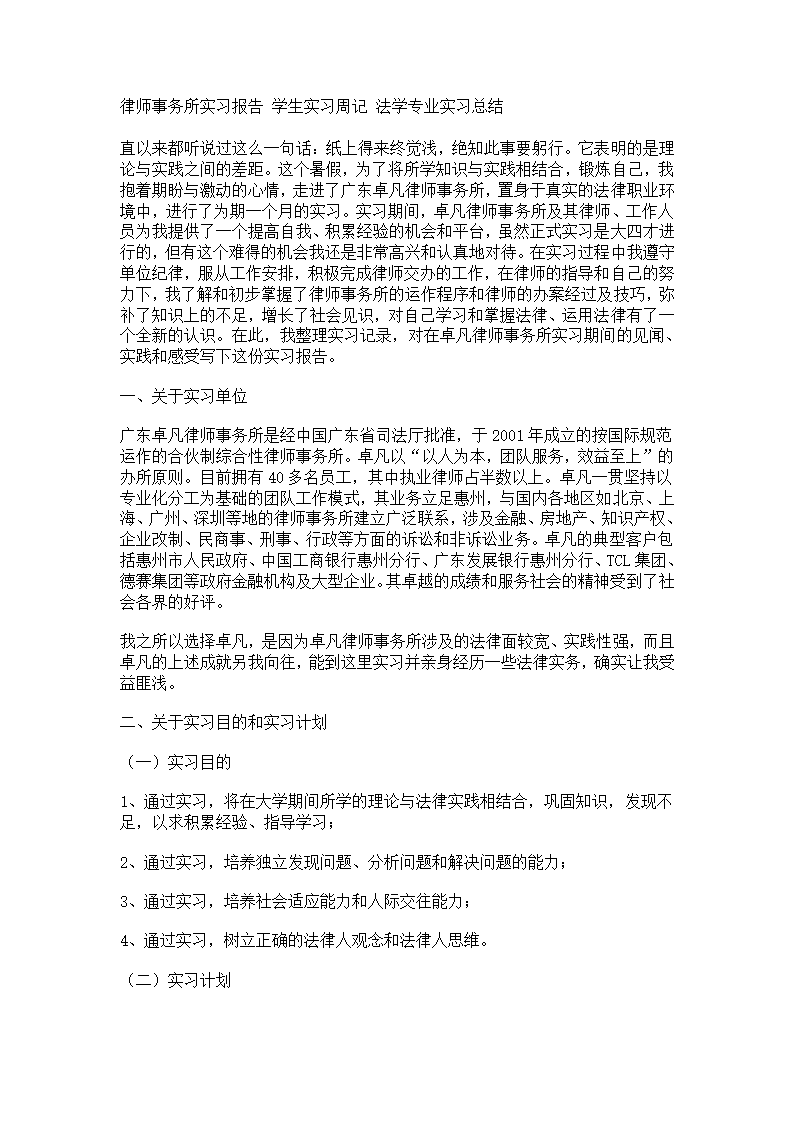 律师事务所实习报告 学生实习周记 法学专业实习总结

直以来都听说过这么一句话：纸上得来终觉浅，绝知此事要躬行。它表明的是理论与实践之间的差距。这个暑假，为了将所学知识与实践相结合，锻炼自己，我抱着期盼与激动的心情，走进了广东卓凡律师事务所，置身于真实的法律职业环境中，进行了为期一个月的实习。实习期间，卓凡律师事务所及其律师、工作人员为我提供了一个提高自我、积累经验的机会和平台，虽然正式实习是大四才进行的，但有这个难得的机会我还是非常高兴和认真地对待。在实习过程中我遵守单位纪律，服从工作安排，积极完成律师交办的工作，在律师的指导和自己的努力下，我了解和初步掌握了律师事务所的运作程序和律师的办案经过及技巧，弥补了知识上的不足，增长了社会见识，对自己学习和掌握法律、运用法律有了一个全新的认识。在此，我整理实习记录，对在卓凡律师事务所实习期间的见闻、实践和感受写下这份实习报告。

一、关于实习单位

广东卓凡律师事务所是经中国广东省司法厅批准，于 2001 年成立的按国际规范运作的合伙制综合性律师事务所。卓凡以“以人为本，团队服务，效益至上”的办所原则。目前拥有 40 多名员工，其中执业律师占半数以上。卓凡一贯坚持以专业化分工为基础的团队工作模式，其业务立足惠州，与国内各地区如北京、上海、广州、深圳等地的律师事务所建立广泛联系，涉及金融、房地产、知识产权、企业改制、民商事、刑事、行政等方面的诉讼和非诉讼业务。卓凡的典型客户包括惠州市人民政府、中国工商银行惠州分行、广东发展银行惠州分行、TCL 集团、德赛集团等政府金融机构及大型企业。其卓越的成绩和服务社会的精神受到了社会各界的好评。

我之所以选择卓凡，是因为卓凡律师事务所涉及的法律面较宽、实践性强，而且卓凡的上述成就另我向往，能到这里实习并亲身经历一些法律实务，确实让我受益匪浅。

二、关于实习目的和实习计划

（一）实习目的

1、通过实习，将在大学期间所学的理论与法律实践相结合，巩固知识，发现不足，以求积累经验、指导学习；

2、通过实习，培养独立发现问题、分析问题和解决问题的能力；

3、通过实习，培养社会适应能力和人际交往能力；

4、通过实习，树立正确的法律人观念和法律人思维。

（二）实习计划